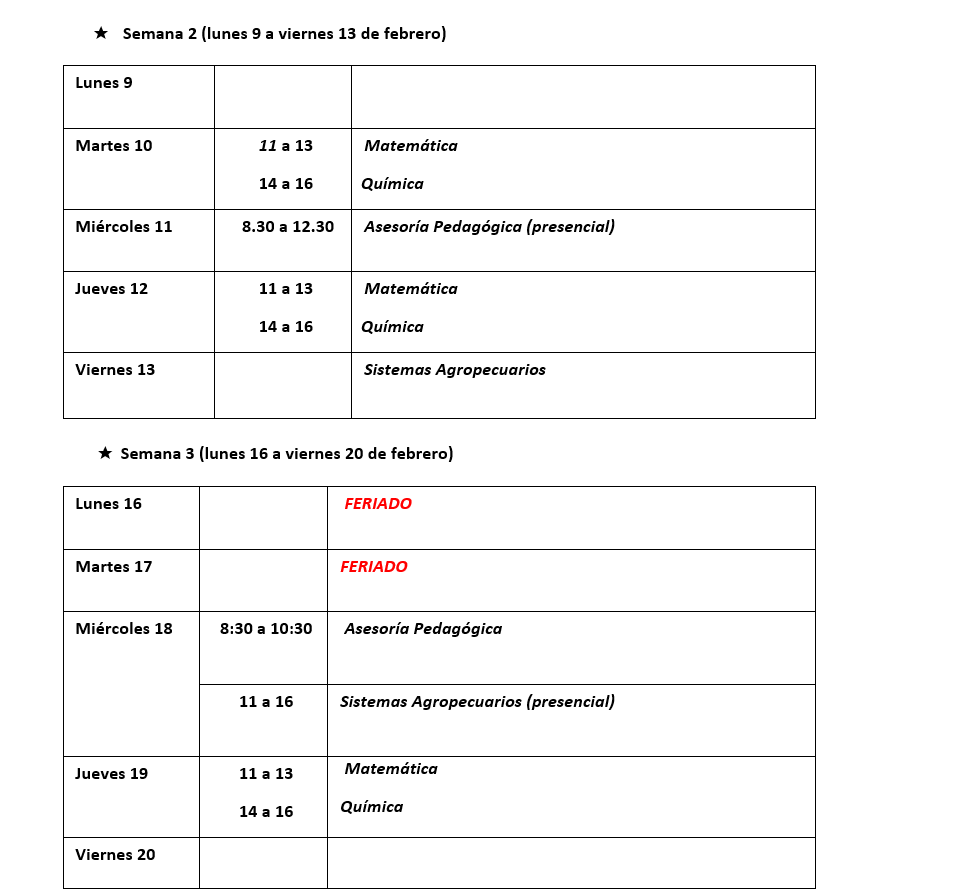 ★ Semana 2 (lunes 9 a viernes 13 de febrero)

| Lunes 9 | | |
|---|---|---|
| Martes 10 | 11 a 13<br>14 a 16 | Matemática<br>Química |
| Miércoles 11 | 8.30 a 12.30 | Asesoría Pedagógica (presencial) |
| Jueves 12 | 11 a 13<br>14 a 16 | Matemática<br>Química |
| Viernes 13 | | Sistemas Agropecuarios |

★ Semana 3 (lunes 16 a viernes 20 de febrero)

| Lunes 16 | | FERIADO |
|---|---|---|
| Martes 17 | | FERIADO |
| Miércoles 18 | 8:30 a 10:30 | Asesoría Pedagógica |
| | 11 a 16 | Sistemas Agropecuarios (presencial) |
| Jueves 19 | 11 a 13<br>14 a 16 | Matemática<br>Química |
| Viernes 20 | | |